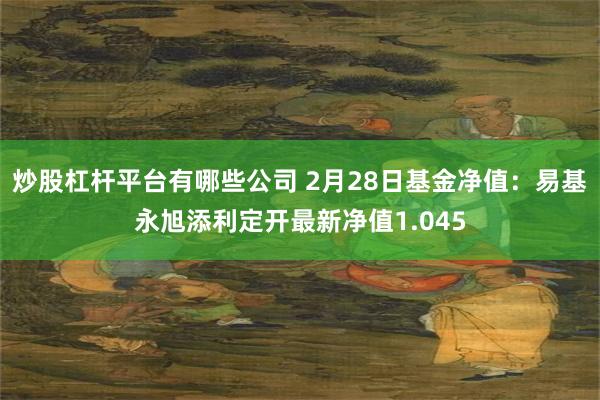 炒股杠杆平台有哪些公司 2月28日基金净值：易基永旭添利定开最新净值1.045